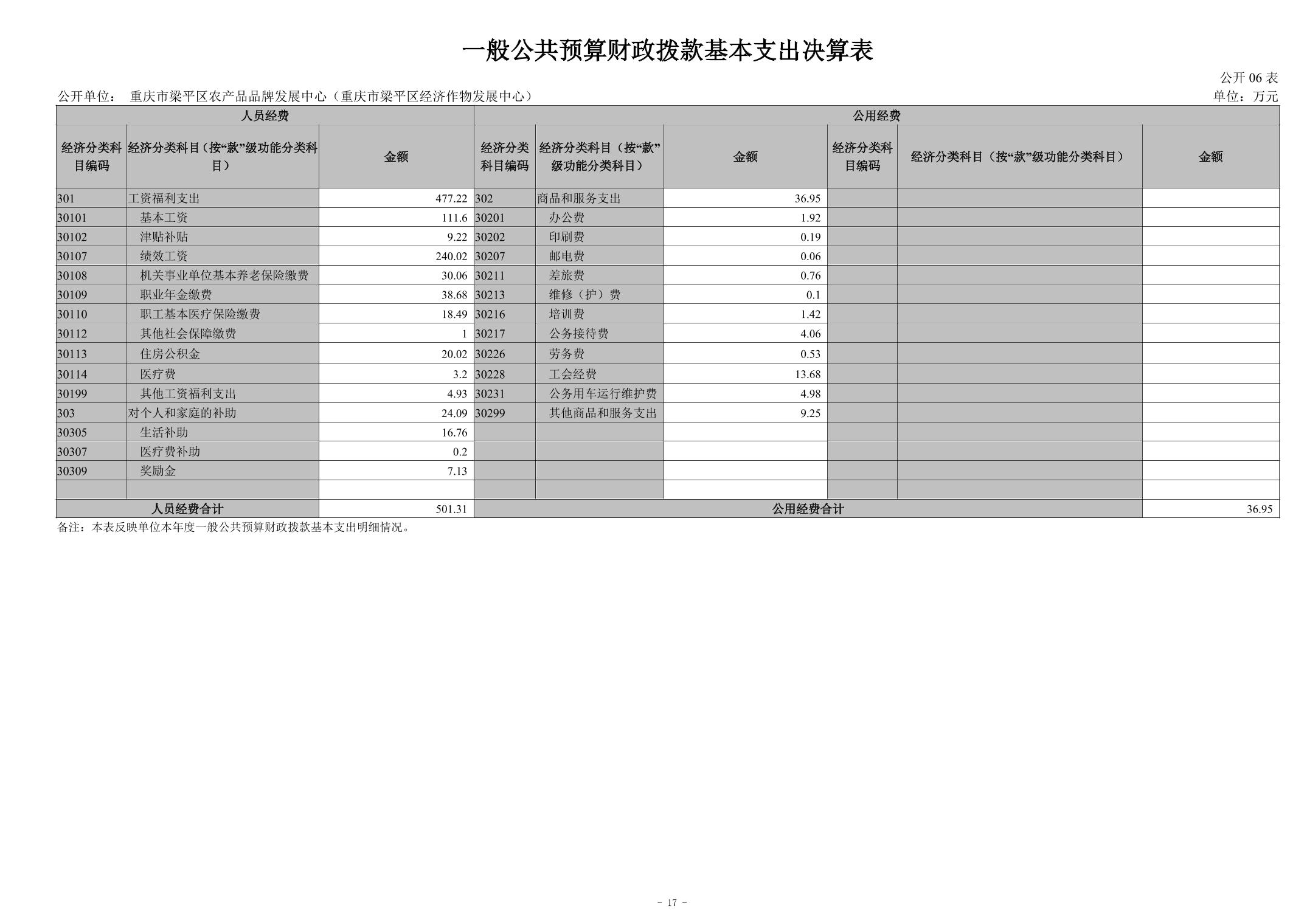 一般公共预算财政拨款基本支出决算表

公开 06 表

公开单位： 重庆市梁平区农产品品牌发展中心（重庆市梁平区经济作物发展中心）

单位：万元

| 人员经费 | | | 公用经费 | | | | | |
|---|---|---|---|---|---|---|---|---|
| 经济分类科目编码 | 经济分类科目（按“款”级功能分类科目） | 金额 | 经济分类科目编码 | 经济分类科目（按“款”级功能分类科目） | 金额 | 经济分类科目编码 | 经济分类科目（按“款”级功能分类科目） | 金额 |
| 301 | 工资福利支出 | 477.22 | 302 | 商品和服务支出 | 36.95 | | | |
| 30101 | 基本工资 | 111.6 | 30201 | 办公费 | 1.92 | | | |
| 30102 | 津贴补贴 | 9.22 | 30202 | 印刷费 | 0.19 | | | |
| 30107 | 绩效工资 | 240.02 | 30207 | 邮电费 | 0.06 | | | |
| 30108 | 机关事业单位基本养老保险缴费 | 30.06 | 30211 | 差旅费 | 0.76 | | | |
| 30109 | 职业年金缴费 | 38.68 | 30213 | 维修（护）费 | 0.1 | | | |
| 30110 | 职工基本医疗保险缴费 | 18.49 | 30216 | 培训费 | 1.42 | | | |
| 30112 | 其他社会保障缴费 | 1 | 30217 | 公务接待费 | 4.06 | | | |
| 30113 | 住房公积金 | 20.02 | 30226 | 劳务费 | 0.53 | | | |
| 30114 | 医疗费 | 3.2 | 30228 | 工会经费 | 13.68 | | | |
| 30199 | 其他工资福利支出 | 4.93 | 30231 | 公务用车运行维护费 | 4.98 | | | |
| 303 | 对个人和家庭的补助 | 24.09 | 30299 | 其他商品和服务支出 | 9.25 | | | |
| 30305 | 生活补助 | 16.76 | | | | | | |
| 30307 | 医疗费补助 | 0.2 | | | | | | |
| 30309 | 奖励金 | 7.13 | | | | | | |
| | | | | | | | | |
| 人员经费合计 | | 501.31 | 公用经费合计 | | | | | 36.95 |

备注：本表反映单位本年度一般公共预算财政拨款基本支出明细情况。

- 17 -